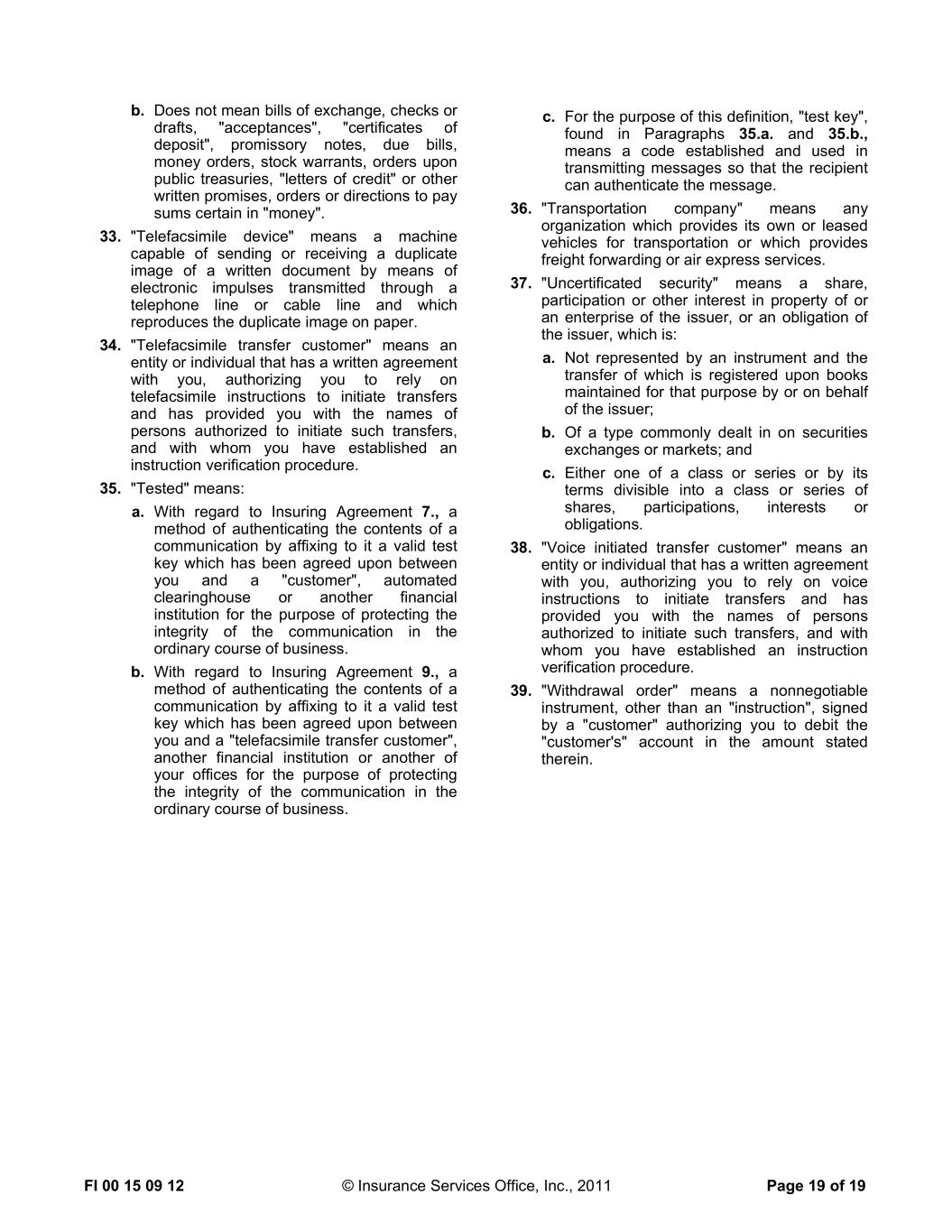 b. Does not mean bills of exchange, checks or drafts, "acceptances", "certificates of deposit", promissory notes, due bills, money orders, stock warrants, orders upon public treasuries, "letters of credit" or other written promises, orders or directions to pay sums certain in "money".

33. "Telefacsimile device" means a machine capable of sending or receiving a duplicate image of a written document by means of electronic impulses transmitted through a telephone line or cable line and which reproduces the duplicate image on paper.

34. "Telefacsimile transfer customer" means an entity or individual that has a written agreement with you, authorizing you to rely on telefacsimile instructions to initiate transfers and has provided you with the names of persons authorized to initiate such transfers, and with whom you have established an instruction verification procedure.

35. "Tested" means:

a. With regard to Insuring Agreement 7., a method of authenticating the contents of a communication by affixing to it a valid test key which has been agreed upon between you and a "customer", automated clearinghouse or another financial institution for the purpose of protecting the integrity of the communication in the ordinary course of business.

b. With regard to Insuring Agreement 9., a method of authenticating the contents of a communication by affixing to it a valid test key which has been agreed upon between you and a "telefacsimile transfer customer", another financial institution or another of your offices for the purpose of protecting the integrity of the communication in the ordinary course of business.

c. For the purpose of this definition, "test key", found in Paragraphs 35.a. and 35.b., means a code established and used in transmitting messages so that the recipient can authenticate the message.

36. "Transportation company" means any organization which provides its own or leased vehicles for transportation or which provides freight forwarding or air express services.

37. "Uncertificated security" means a share, participation or other interest in property of or an enterprise of the issuer, or an obligation of the issuer, which is:

a. Not represented by an instrument and the transfer of which is registered upon books maintained for that purpose by or on behalf of the issuer;

b. Of a type commonly dealt in on securities exchanges or markets; and

c. Either one of a class or series or by its terms divisible into a class or series of shares, participations, interests or obligations.

38. "Voice initiated transfer customer" means an entity or individual that has a written agreement with you, authorizing you to rely on voice instructions to initiate transfers and has provided you with the names of persons authorized to initiate such transfers, and with whom you have established an instruction verification procedure.

39. "Withdrawal order" means a nonnegotiable instrument, other than an "instruction", signed by a "customer" authorizing you to debit the "customer's" account in the amount stated therein.

FI 00 15 09 12 © Insurance Services Office, Inc., 2011 Page 19 of 19